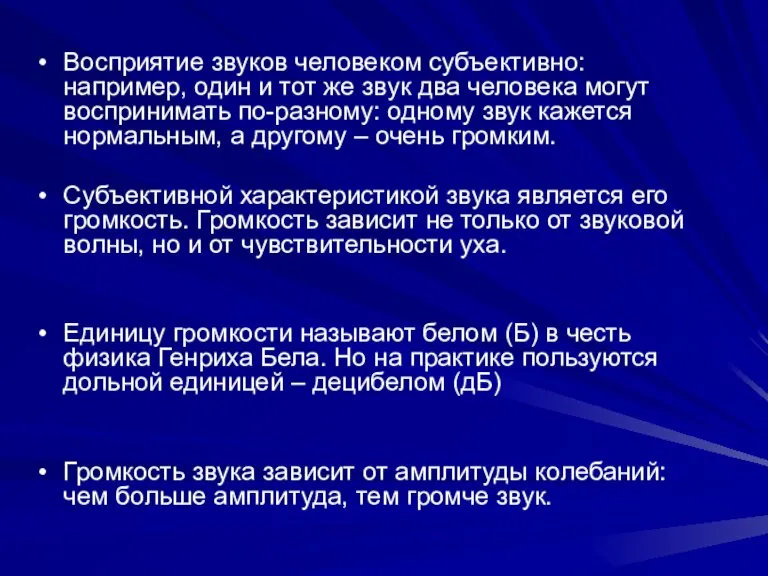 • Восприятие звуков человеком субъективно: например, один и тот же звук два человека могут воспринимать по-разному: одному звук кажется нормальным, а другому – очень громким.

• Субъективной характеристикой звука является его громкость. Громкость зависит не только от звуковой волны, но и от чувствительности уха.

• Единицу громкости называют белом (Б) в честь физика Генриха Бела. Но на практике пользуются дольной единицей – децибелом (дБ)

• Громкость звука зависит от амплитуды колебаний: чем больше амплитуда, тем громче звук.